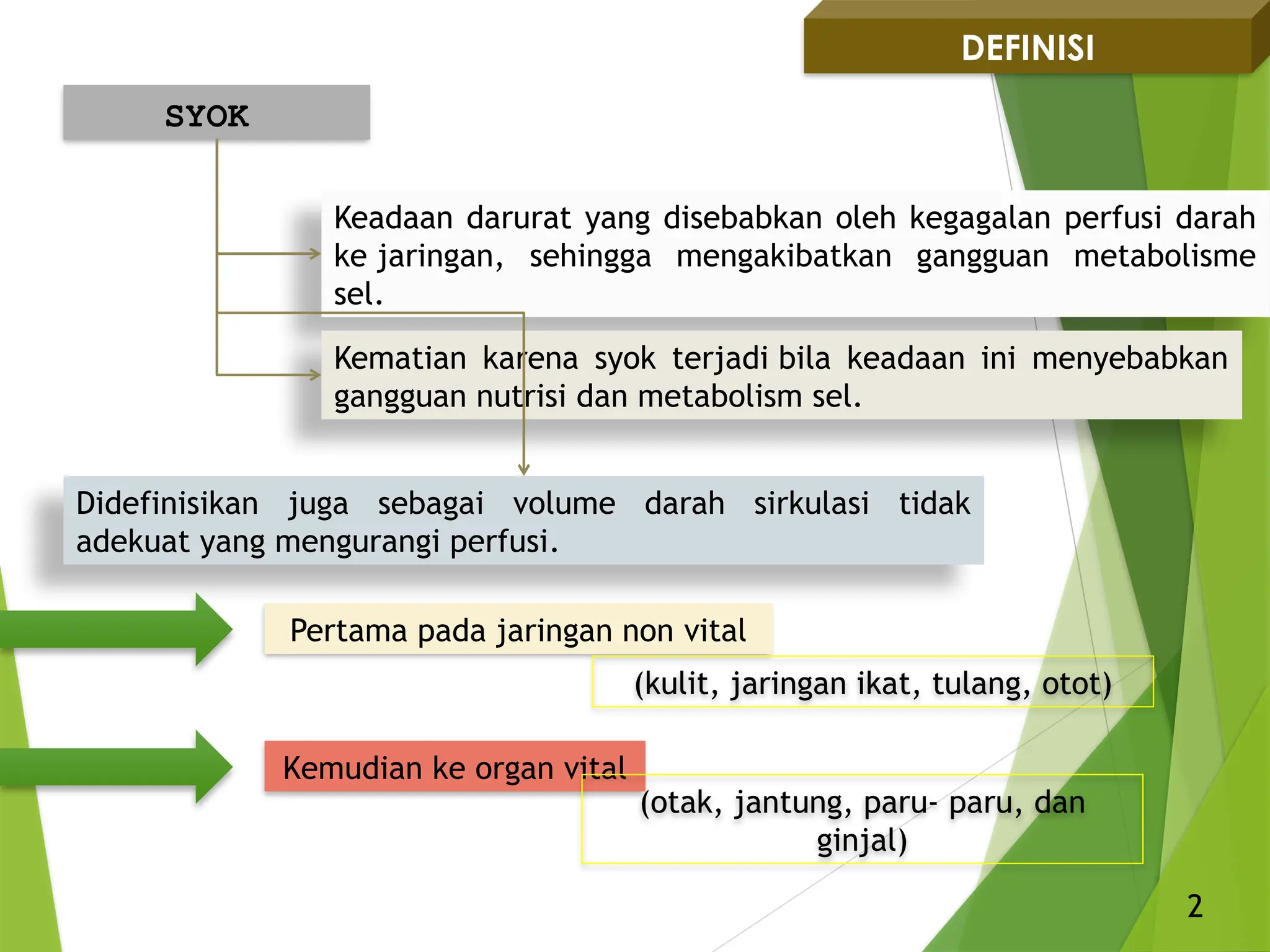 DEFINISI

SYOK

Keadaan darurat yang disebabkan oleh kegagalan perfusi darah ke jaringan, sehingga mengakibatkan gangguan metabolisme sel.

Kematian karena syok terjadi bila keadaan ini menyebabkan gangguan nutrisi dan metabolism sel.

Didefinisikan juga sebagai volume darah sirkulasi tidak adekuat yang mengurangi perfusi.

Pertama pada jaringan non vital

(kulit, jaringan ikat, tulang, otot)

Kemudian ke organ vital

(otak, jantung, paru- paru, dan ginjal)

2